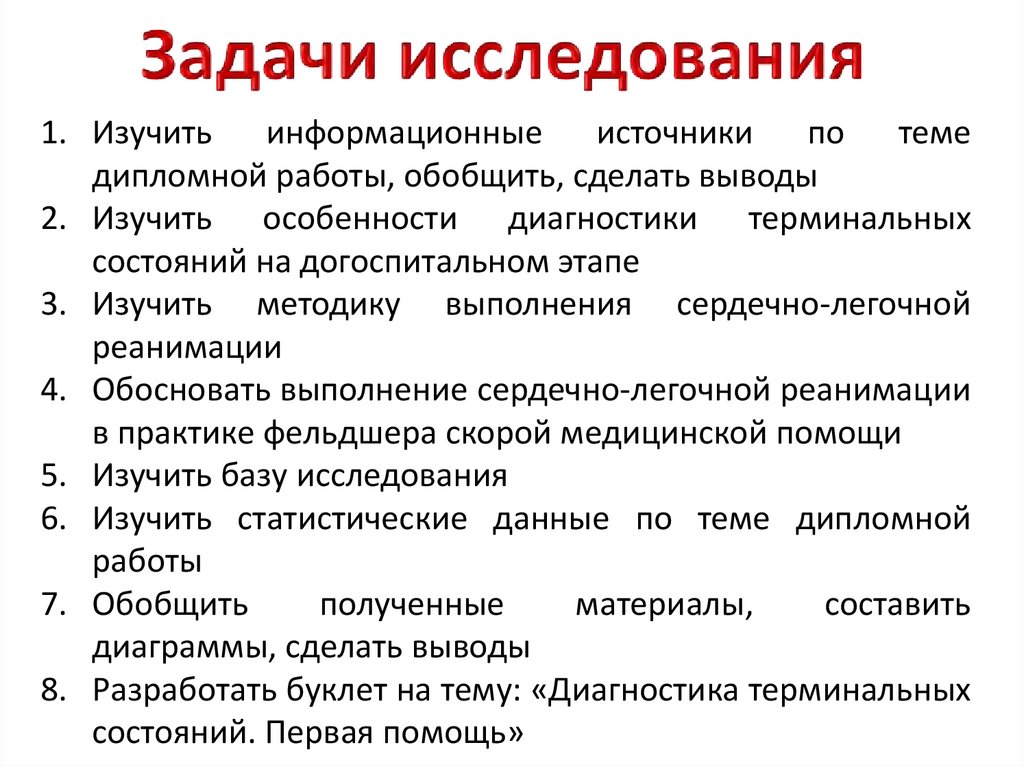 Задачи исследования

1. Изучить информационные источники по теме дипломной работы, обобщить, сделать выводы
2. Изучить особенности диагностики терминальных состояний на догоспитальном этапе
3. Изучить методику выполнения сердечно-легочной реанимации
4. Обосновать выполнение сердечно-легочной реанимации в практике фельдшера скорой медицинской помощи
5. Изучить базу исследования
6. Изучить статистические данные по теме дипломной работы
7. Обобщить полученные материалы, составить диаграммы, сделать выводы
8. Разработать буклет на тему: «Диагностика терминальных состояний. Первая помощь»